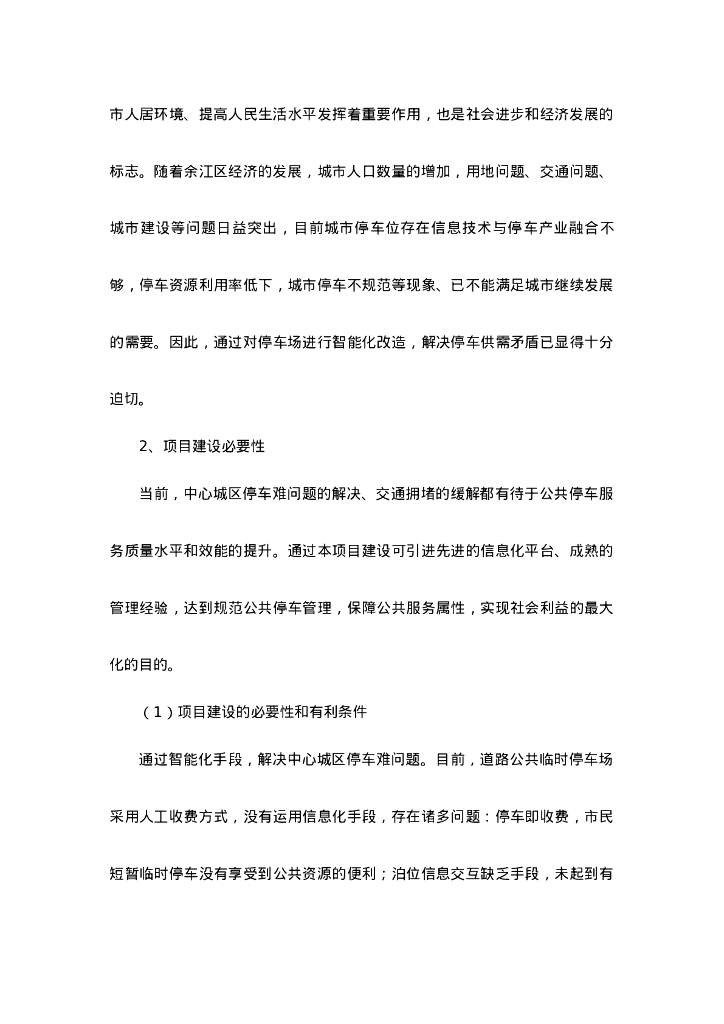 市人居环境、提高人民生活水平发挥着重要作用，也是社会进步和经济发展的标志。随着余江区经济的发展，城市人口数量的增加，用地问题、交通问题、城市建设等问题日益突出，目前城市停车位存在信息技术与停车产业融合不够，停车资源利用率低下，城市停车不规范等现象、已不能满足城市继续发展的需要。因此，通过对停车场进行智能化改造，解决停车供需矛盾已显得十分迫切。

2、项目建设必要性

当前，中心城区停车难问题的解决、交通拥堵的缓解都有待于公共停车服务质量水平和效能的提升。通过本项目建设可引进先进的信息化平台、成熟的管理经验，达到规范公共停车管理，保障公共服务属性，实现社会利益的最大化的目的。

（1）项目建设的必要性和有利条件

通过智能化手段，解决中心城区停车难问题。目前，道路公共临时停车场采用人工收费方式，没有运用信息化手段，存在诸多问题：停车即收费，市民短暂临时停车没有享受到公共资源的便利；泊位信息交互缺乏手段，未起到有